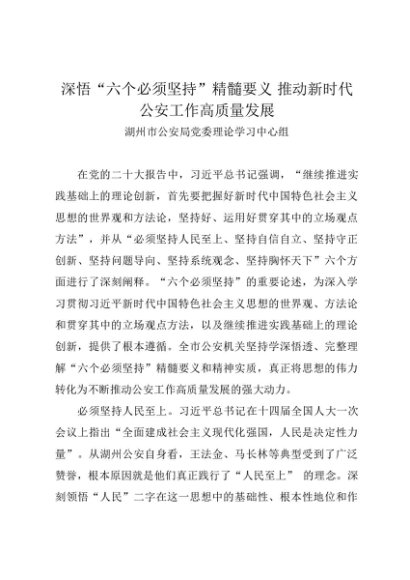 深悟“六个必须坚持”精髓要义 推动新时代公安工作高质量发展

湖州市公安局党委理论学习中心组

在党的二十大报告中，习近平总书记强调，“继续推进实践基础上的理论创新，首先要把握好新时代中国特色社会主义思想的世界观和方法论，坚持好、运用好贯穿其中的立场观点方法”，并从“必须坚持人民至上、坚持自信自立、坚持守正创新、坚持问题导向、坚持系统观念、坚持胸怀天下”六个方面进行了深刻阐释。“六个必须坚持”的重要论述，为深入学习贯彻习近平新时代中国特色社会主义思想的世界观、方法论和贯穿其中的立场观点方法，以及继续推进实践基础上的理论创新，提供了根本遵循。全市公安机关坚持学深悟透、完整理解“六个必须坚持”精髓要义和精神实质，真正将思想的伟力转化为不断推动公安工作高质量发展的强大动力。

必须坚持人民至上。习近平总书记在十四届全国人大一次会议上指出“全面建成社会主义现代化强国，人民是决定性力量”。从湖州公安自身看，王法金、马长林等典型受到了广泛赞誉，根本原因就是他们真正践行了“人民至上” 的理念。深刻领悟“人民”二字在这一思想中的基础性、根本性地位和作